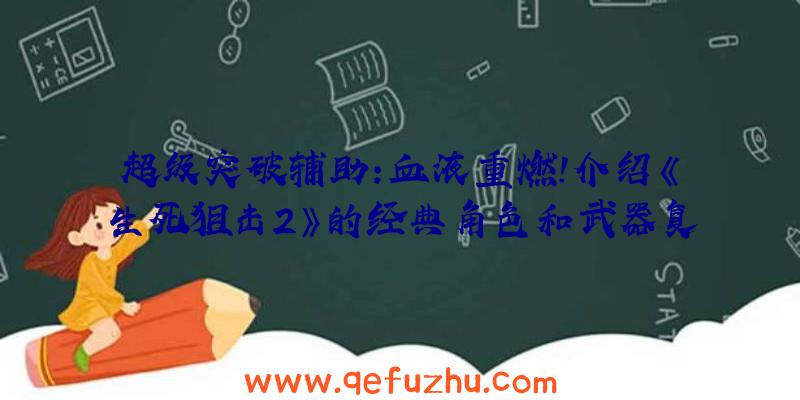 超级突破辅助:血液重燃!介绍《生死狙击2》的经典角色和武器复

STAT

www.qefuzhu.com